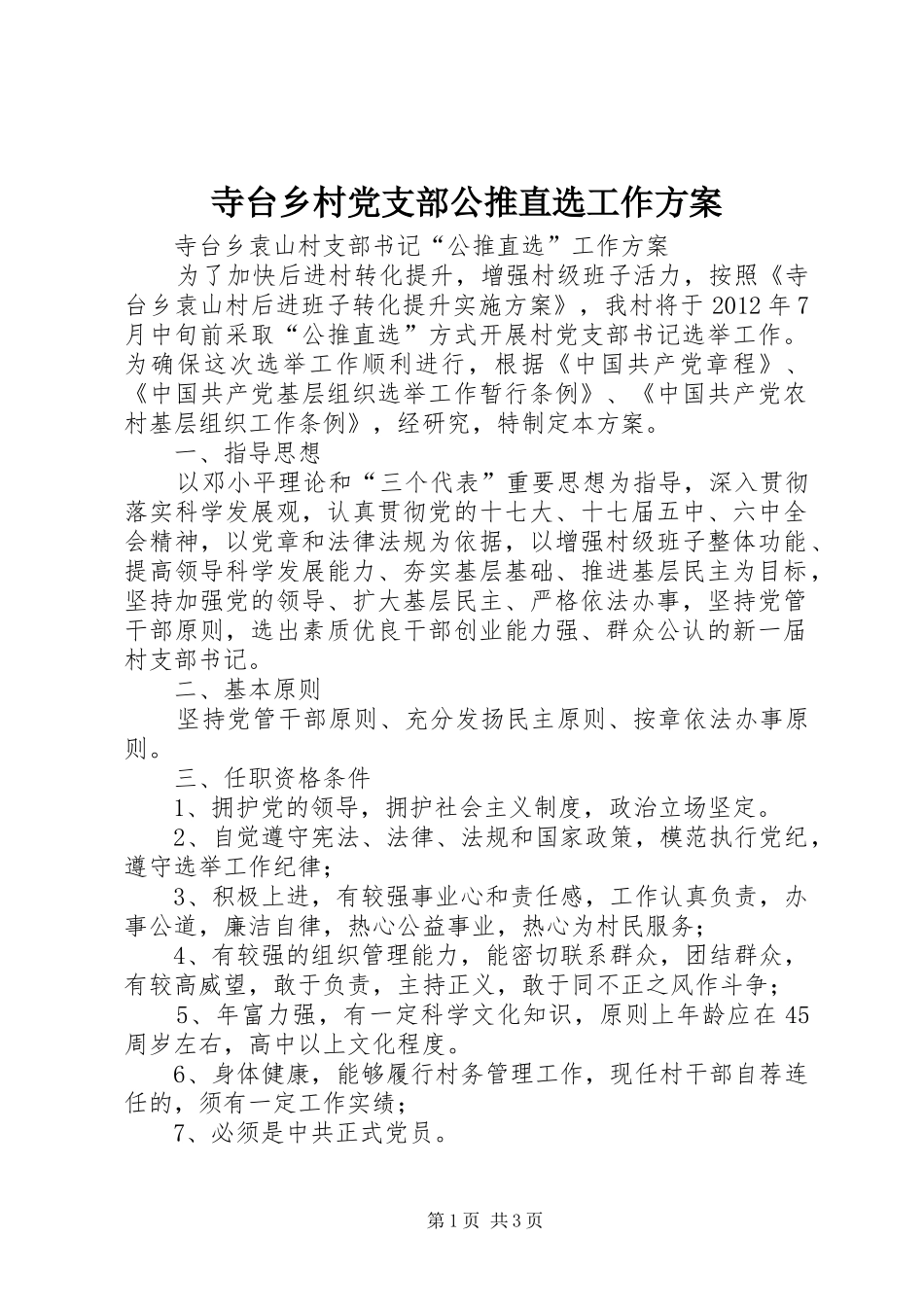 寺台乡村党支部公推直选工作方案

寺台乡袁山村支部书记“公推直选”工作方案

为了加快后进村转化提升，增强村级班子活力，按照《寺台乡袁山村后进班子转化提升实施方案》，我村将于 2012 年 7 月中旬前采取“公推直选”方式开展村党支部书记选举工作。为确保这次选举工作顺利进行，根据《中国共产党章程》、《中国共产党基层组织选举工作暂行条例》、《中国共产党农村基层组织工作条例》，经研究，特制定本方案。

一、指导思想

以邓小平理论和“三个代表”重要思想为指导，深入贯彻落实科学发展观，认真贯彻党的十七大、十七届五中、六中全会精神，以党章和法律法规为依据，以增强村级班子整体功能、提高领导科学发展能力、夯实基层基础、推进基层民主为目标，坚持加强党的领导、扩大基层民主、严格依法办事，坚持党管干部原则，选出素质优良干部创业能力强、群众公认的新一届村支部书记。

二、基本原则

坚持党管干部原则、充分发扬民主原则、按章依法办事原则。

三、任职资格条件

1、拥护党的领导，拥护社会主义制度，政治立场坚定。

2、自觉遵守宪法、法律、法规和国家政策，模范执行党纪，遵守选举工作纪律；

3、积极上进，有较强事业心和责任感，工作认真负责，办事公道，廉洁自律，热心公益事业，热心为村民服务；

4、有较强的组织管理能力，能密切联系群众，团结群众，有较高威望，敢于负责，主持正义，敢于同不正之风作斗争；

5、年富力强，有一定科学文化知识，原则上年龄应在 45 周岁左右，高中以上文化程度。

6、身体健康，能够履行村务管理工作，现任村干部自荐连任的，须有一定工作实绩；

7、必须是中共正式党员。

第 1 页 共 3 页